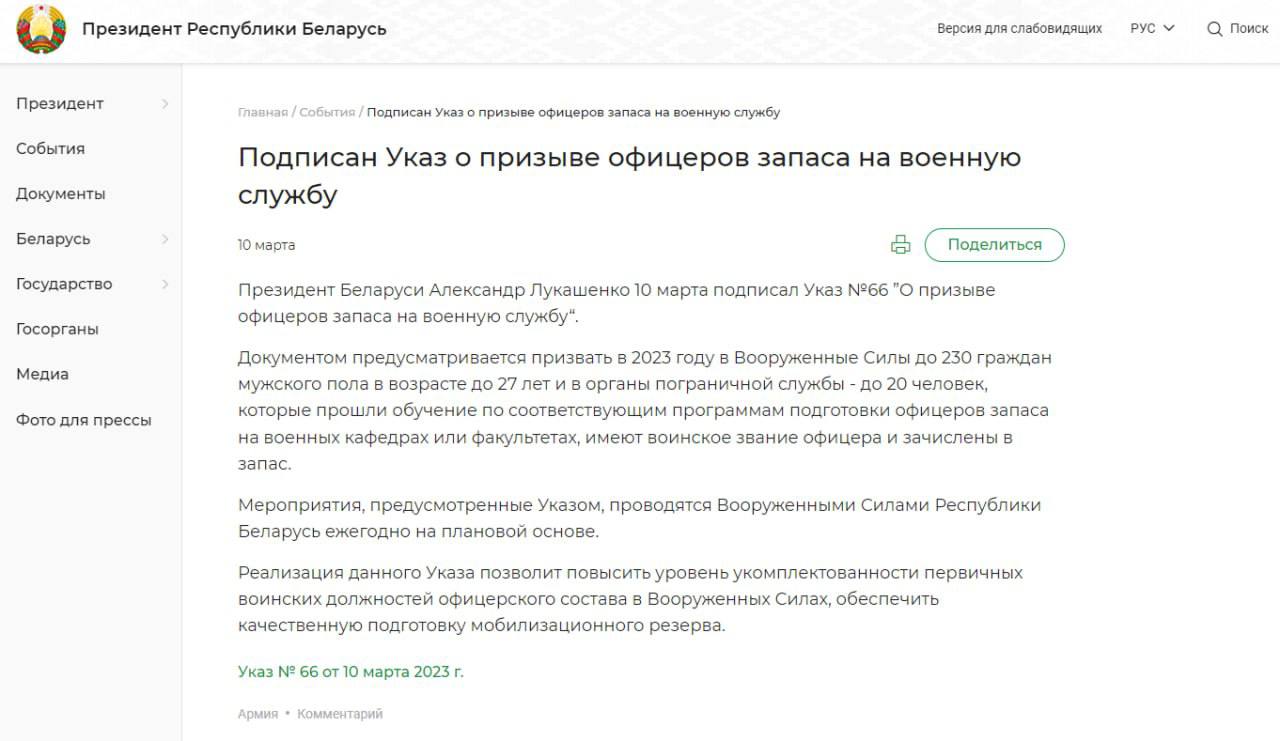 Президент Республики Беларусь

Версия для слабовидящих РУС Поиск

Президент
События
Документы
Беларусь
Государство
Госорганы
Медиа
Фото для прессы

Главная / События / Подписан Указ о призыве офицеров запаса на военную службу

Подписан Указ о призыве офицеров запаса на военную службу

10 марта

Поделиться

Президент Беларуси Александр Лукашенко 10 марта подписал Указ №66 "О призыве офицеров запаса на военную службу".

Документом предусматривается призвать в 2023 году в Вооруженные Силы до 230 граждан мужского пола в возрасте до 27 лет и в органы пограничной службы - до 20 человек, которые прошли обучение по соответствующим программам подготовки офицеров запаса на военных кафедрах или факультетах, имеют воинское звание офицера и зачислены в запас.

Мероприятия, предусмотренные Указом, проводятся Вооруженными Силами Республики Беларусь ежегодно на плановой основе.

Реализация данного Указа позволит повысить уровень укомплектованности первичных воинских должностей офицерского состава в Вооруженных Силах, обеспечить качественную подготовку мобилизационного резерва.

Указ № 66 от 10 марта 2023 г.

Армия • Комментарий